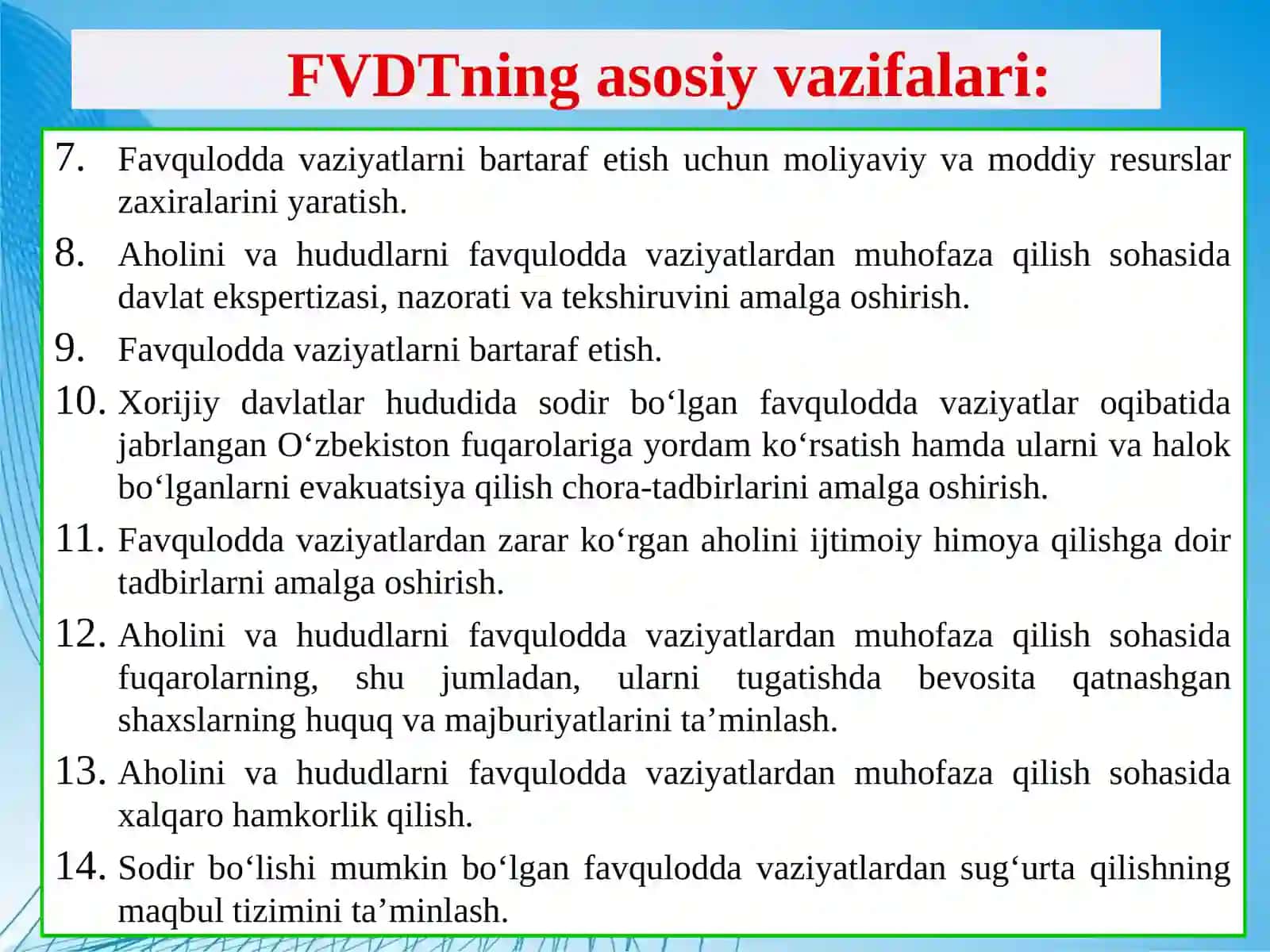 FVDTning asosiy vazifalari:

7. Favqulodda vaziyatlarni bartaraf etish uchun moliyaviy va moddiy resurslar zaxiralarini yaratish.

8. Aholini va hududlarni favqulodda vaziyatlardan muhofaza qilish sohasida davlat ekspertizasi, nazorati va tekshiruvini amalga oshirish.

9. Favqulodda vaziyatlarni bartaraf etish.

10. Xorijiy davlatlar hududida sodir bo‘lgan favqulodda vaziyatlar oqibatida jabrlangan O‘zbekiston fuqarolariga yordam ko‘rsatish hamda ularni va halok bo‘lganlarni evakuatsiya qilish chora-tadbirlarini amalga oshirish.

11. Favqulodda vaziyatlardan zarar ko‘rgan aholini ijtimoiy himoya qilishga doir tadbirlarni amalga oshirish.

12. Aholini va hududlarni favqulodda vaziyatlardan muhofaza qilish sohasida fuqarolarning, shu jumladan, ularni tugatishda bevosita qatnashgan shaxslarning huquq va majburiyatlarini ta’minlash.

13. Aholini va hududlarni favqulodda vaziyatlardan muhofaza qilish sohasida xalqaro hamkorlik qilish.

14. Sodir bo‘lishi mumkin bo‘lgan favqulodda vaziyatlardan sug‘urta qilishning maqbul tizimini ta’minlash.